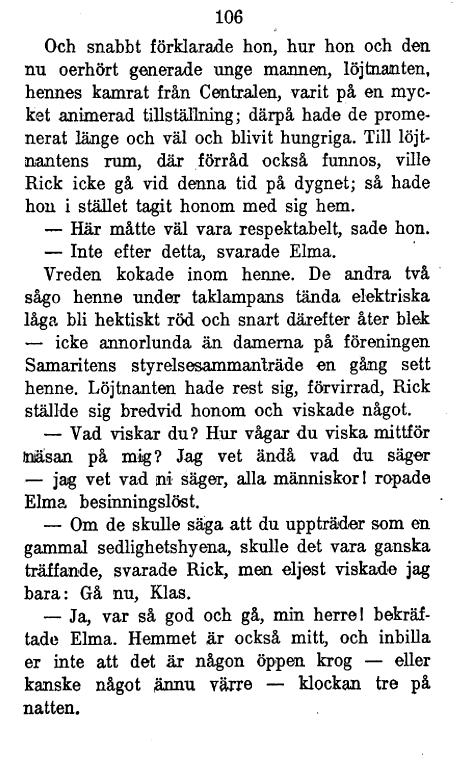 106

Och snabbt förklarade hon, hur hon och den nu oerhört generade unge mannen, löjtnanten, hennes kamrat från Centralen, varit på en mycket animerad tillställning; därpå hade de promenerat länge och väl och blivit hungriga. Till löjtnantens rum, där förråd också funnos, ville Rick icke gå vid denna tid på dygnet; så hade hon i stället tagit honom med sig hem.

— Här måtte väl vara respektabelt, sade hon.

— Inte efter detta, svarade Elma.

Vreden kokade inom henne. De andra två sågo henne under taklampans tända elektriska låga bli hektiskt röd och snart därefter åter blek — icke annorlunda än damerna på föreningen Samaritens styrelsesammanträde en gång sett henne. Löjtnanten hade rest sig, förvirrad, Rick ställde sig bredvid honom och viskade något.

— Vad viskar du? Hur vågar du viska mittför näsan på mig? Jag vet ändå vad du säger — jag vet vad ni säger, alla människor! ropade Elma besinningslöst.

— Om de skulle säga att du uppträder som en gammal sedlighetshyena, skulle det vara ganska träffande, svarade Rick, men eljest viskade jag bara: Gå nu, Klas.

— Ja, var så god och gå, min herre! bekräftade Elma. Hemmet är också mitt, och inbilla er inte att det är någon öppen krog — eller kanske något ännu värre — klockan tre på natten.